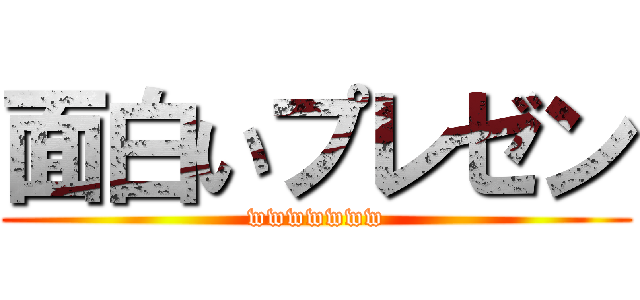 面白いプレゼン
wwwwwwww